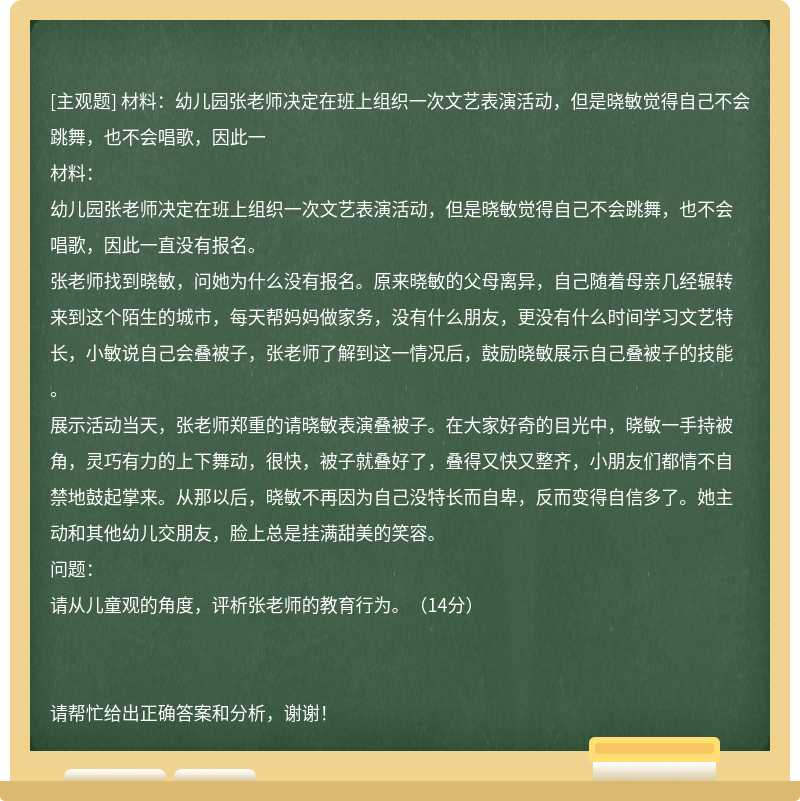 [主观题] 材料：幼儿园张老师决定在班上组织一次文艺表演活动，但是晓敏觉得自己不会跳舞，也不会唱歌，因此一

材料：

幼儿园张老师决定在班上组织一次文艺表演活动，但是晓敏觉得自己不会跳舞，也不会唱歌，因此一直没有报名。

张老师找到晓敏，问她为什么没有报名。原来晓敏的父母离异，自己随着母亲几经辗转来到这个陌生的城市，每天帮妈妈做家务，没有什么朋友，更没有什么时间学习文艺特长，小敏说自己会叠被子，张老师了解到这一情况后，鼓励晓敏展示自己叠被子的技能。

展示活动当天，张老师郑重的请晓敏表演叠被子。在大家好奇的目光中，晓敏一手持被角，灵巧有力的上下舞动，很快，被子就叠好了，叠得又快又整齐，小朋友们都情不自禁地鼓起掌来。从那以后，晓敏不再因为自己没特长而自卑，反而变得自信多了。她主动和其他幼儿交朋友，脸上总是挂满甜美的笑容。

问题：

请从儿童观的角度，评析张老师的教育行为。（14分）

请帮忙给出正确答案和分析，谢谢！